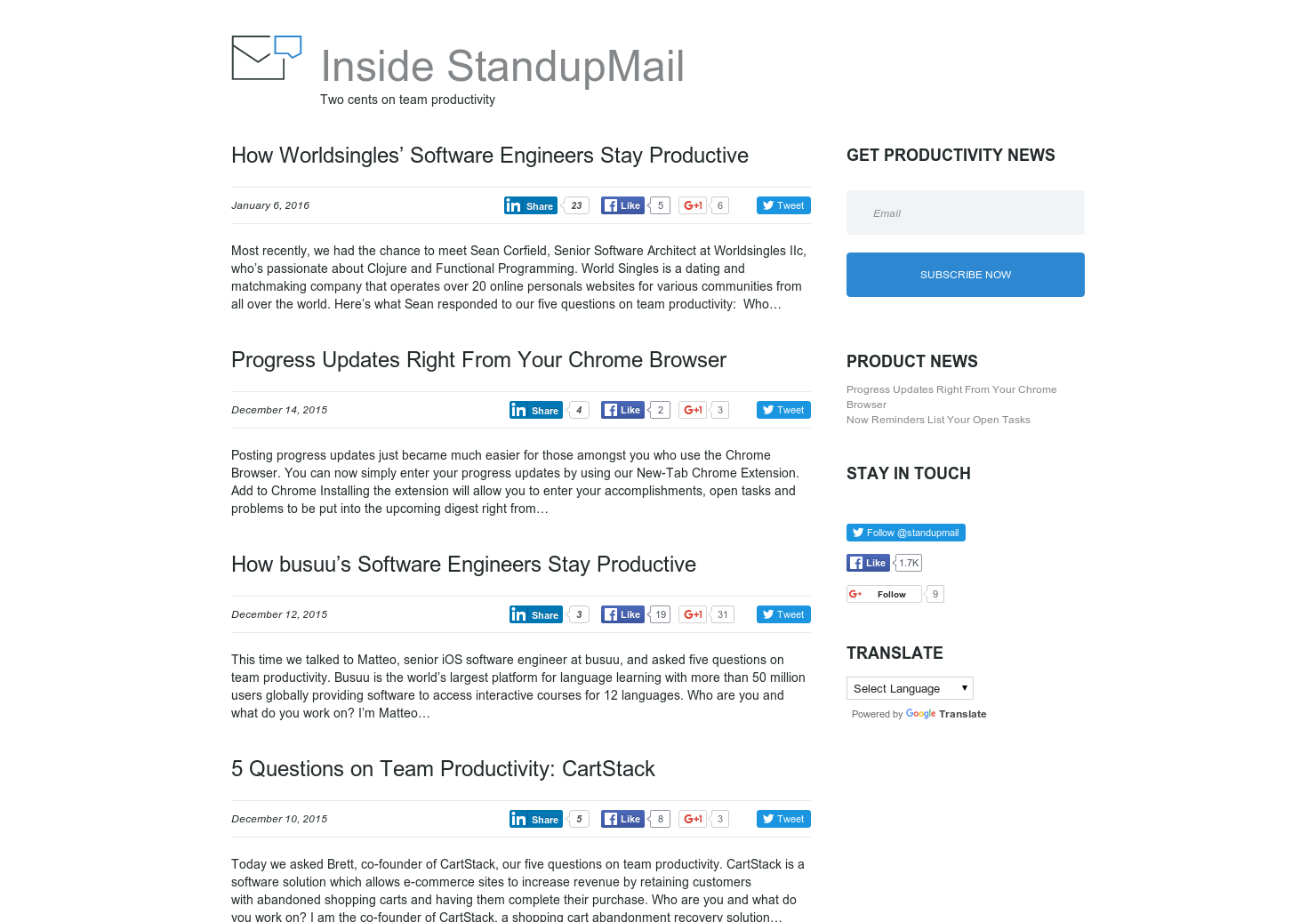 Inside StandupMail
Two cents on team productivity

How Worldsingles' Software Engineers Stay Productive

January 6, 2016
in Share 23 Like 5 G+1 6 Tweet

Most recently, we had the chance to meet Sean Corfield, Senior Software Architect at Worldsingles llc, who's passionate about Clojure and Functional Programming. World Singles is a dating and matchmaking company that operates over 20 online personals websites for various communities from all over the world. Here's what Sean responded to our five questions on team productivity: Who…

Progress Updates Right From Your Chrome Browser

December 14, 2015
in Share 4 Like 2 G+1 3 Tweet

Posting progress updates just became much easier for those amongst you who use the Chrome Browser. You can now simply enter your progress updates by using our New-Tab Chrome Extension. Add to Chrome Installing the extension will allow you to enter your accomplishments, open tasks and problems to be put into the upcoming digest right from…

How busuu's Software Engineers Stay Productive

December 12, 2015
in Share 3 Like 19 G+1 31 Tweet

This time we talked to Matteo, senior iOS software engineer at busuu, and asked five questions on team productivity. Busuu is the world's largest platform for language learning with more than 50 million users globally providing software to access interactive courses for 12 languages. Who are you and what do you work on? I'm Matteo…

5 Questions on Team Productivity: CartStack

December 10, 2015
in Share 5 Like 8 G+1 3 Tweet

Today we asked Brett, co-founder of CartStack, our five questions on team productivity. CartStack is a software solution which allows e-commerce sites to increase revenue by retaining customers with abandoned shopping carts and having them complete their purchase. Who are you and what do you work on? I am the co-founder of CartStack, a shopping cart abandonment recovery solution…

GET PRODUCTIVITY NEWS

Email

SUBSCRIBE NOW

PRODUCT NEWS

Progress Updates Right From Your Chrome Browser
Now Reminders List Your Open Tasks

STAY IN TOUCH

Follow @standupmail
Like 1.7K
G+ Follow 9

TRANSLATE

Select Language
Powered by Google Translate